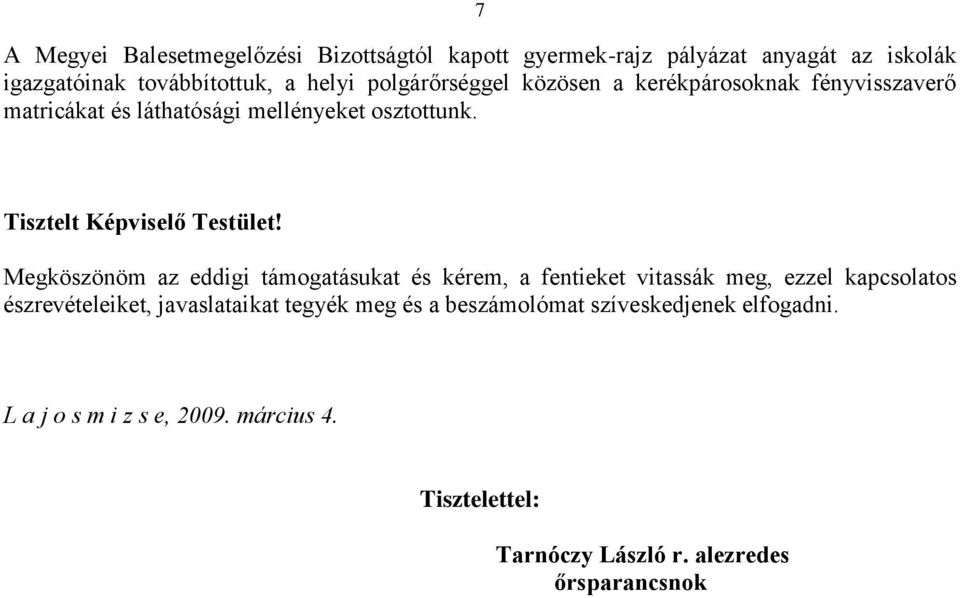 7

A Megyei Balesetmegelőzési Bizottságtól kapott gyermek-rajz pályázat anyagát az iskolák igazgatóinak továbbítottuk, a helyi polgárőrséggel közösen a kerékpárosoknak fényvisszaverő matricákat és láthatósági mellényeket osztottunk.

Tisztelt Képviselő Testület!

Megköszönöm az eddigi támogatásukat és kérem, a fentieket vitassák meg, ezzel kapcsolatos észrevételeiket, javaslataikat tegyék meg és a beszámolómat szíveskedjenek elfogadni.

L a j o s m i z s e, 2009. március 4.

Tisztelettel:

Tarnóczy László r. alezredes
őrsparancsnok